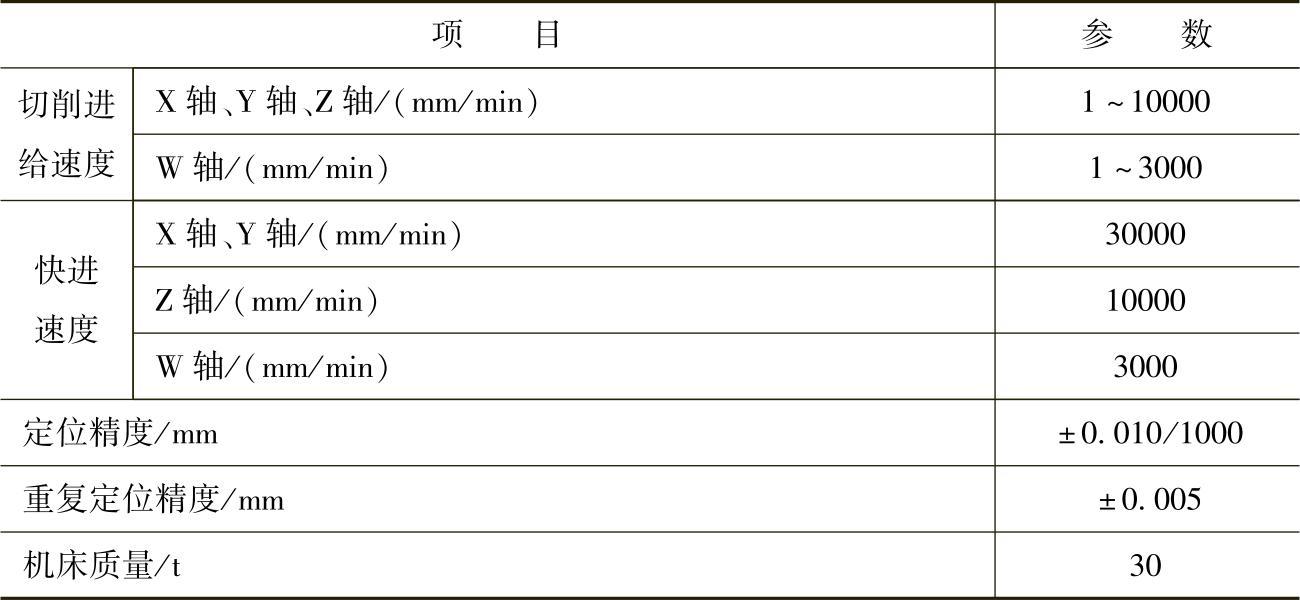 | 项目 |  | 参数 |
|---|---|---|
| 切削进给速度 | X轴、Y轴、Z轴/(mm/min) | 1～10000 |
|  | W轴/(mm/min) | 1～3000 |
| 快进速度 | X轴、Y轴/(mm/min) | 30000 |
|  | Z轴/(mm/min) | 10000 |
|  | W轴/(mm/min) | 3000 |
| 定位精度/mm |  | ±0.010/1000 |
| 重复定位精度/mm |  | ±0.005 |
| 机床质量/t |  | 30 |